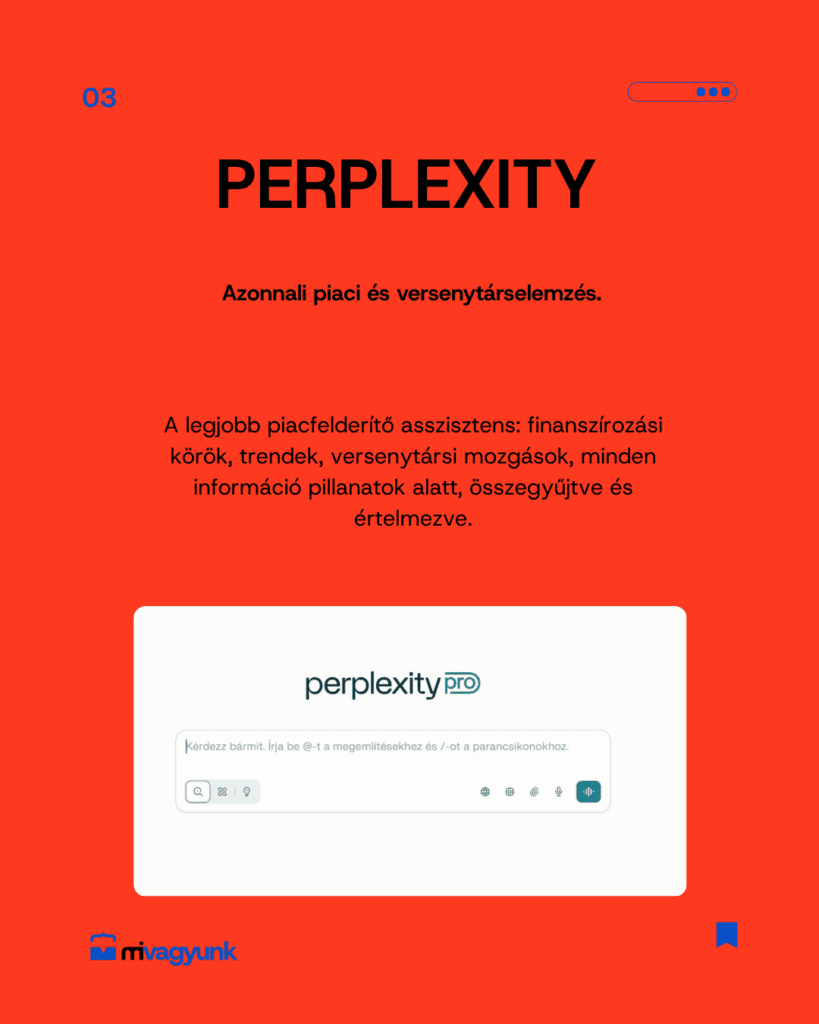 03

PERPLEXITY

Azonnali piaci és versenytárselemzés.

A legjobb piacfelderítő asszisztens: finanszírozási körök, trendek, versenytársi mozgások, minden információ pillanatok alatt, összegyűjtve és értelmezve.

perplexity pro

Kérdezz bármit. Írja be @-t a megemlítésekhez és /-ot a parancsikonokhoz.

mivagyunk